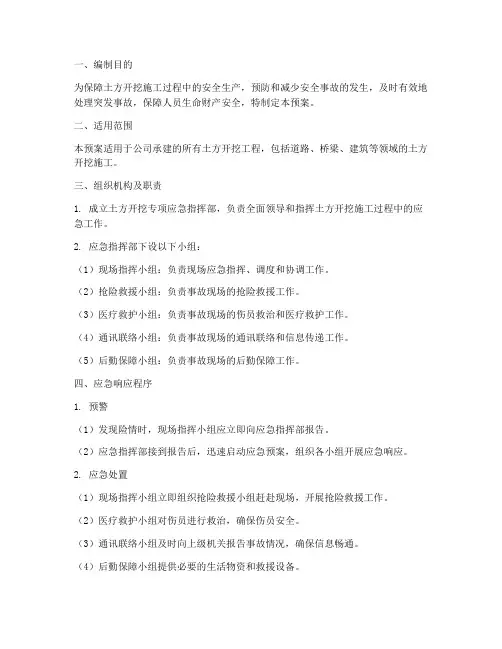 一、编制目的

为保障土方开挖施工过程中的安全生产，预防和减少安全事故的发生，及时有效地处理突发事故，保障人员生命财产安全，特制定本预案。

二、适用范围

本预案适用于公司承建的所有土方开挖工程，包括道路、桥梁、建筑等领域的土方开挖施工。

三、组织机构及职责

1. 成立土方开挖专项应急指挥部，负责全面领导和指挥土方开挖施工过程中的应急工作。

2. 应急指挥部下设以下小组：

（1）现场指挥小组：负责现场应急指挥、调度和协调工作。

（2）抢险救援小组：负责事故现场的抢险救援工作。

（3）医疗救护小组：负责事故现场的伤员救治和医疗救护工作。

（4）通讯联络小组：负责事故现场的通讯联络和信息传递工作。

（5）后勤保障小组：负责事故现场的后勤保障工作。

四、应急响应程序

1. 预警

（1）发现险情时，现场指挥小组应立即向应急指挥部报告。

（2）应急指挥部接到报告后，迅速启动应急预案，组织各小组开展应急响应。

2. 应急处置

（1）现场指挥小组立即组织抢险救援小组赶赴现场，开展抢险救援工作。

（2）医疗救护小组对伤员进行救治，确保伤员安全。

（3）通讯联络小组及时向上级机关报告事故情况，确保信息畅通。

（4）后勤保障小组提供必要的生活物资和救援设备。